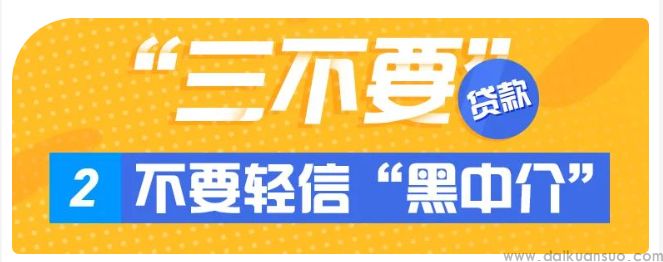 “三不要”

贷款

2 不要轻信“黑中介”

www.daikuansuo.com